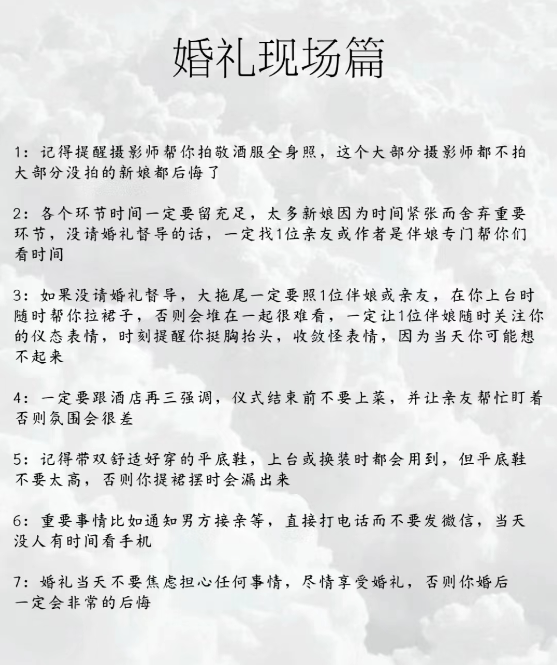 婚礼现场篇

1：记得提醒摄影师帮你拍敬酒服全身照，这个大部分摄影师都不拍大部分没拍的新娘都后悔了

2：各个环节时间一定要留充足，太多新娘因为时间紧张而舍弃重要环节，没请婚礼督导的话，一定找1位亲友或作者是伴娘专门帮你们看时间

3：如果没请婚礼督导，大拖尾一定要照1位伴娘或亲友，在你上台时随时帮你拉裙子，否则会堆在一起很难看，一定让1位伴娘随时关注你的仪态表情，时刻提醒你挺胸抬头，收敛怪表情，因为当天你可能想不起来

4：一定要跟酒店再三强调，仪式结束前不要上菜，并让亲友帮忙盯着否则氛围会很差

5：记得带双舒适好穿的平底鞋，上台或换装时都会用到，但平底鞋不要太高，否则你提裙摆时会漏出来

6：重要事情比如通知男方接亲等，直接打电话而不要发微信，当天没人有时间看手机

7：婚礼当天不要焦虑担心任何事情，尽情享受婚礼，否则你婚后一定会非常的后悔